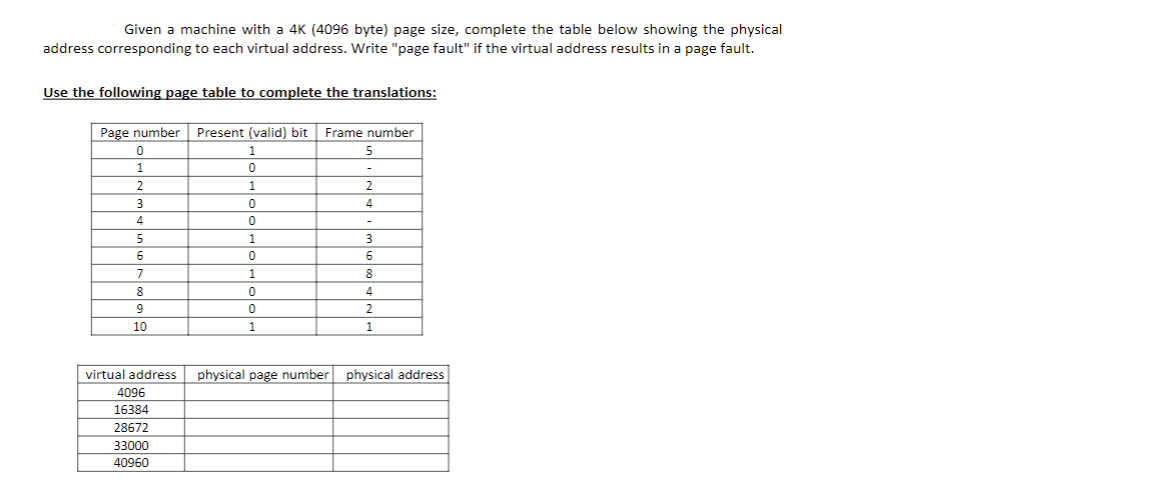 Given a machine with a 4K (4096 byte) page size, complete the table below showing the physical address corresponding to each virtual address. Write "page fault" if the virtual address results in a page fault.

Use the following page table to complete the translations:

| Page number | Present (valid) bit | Frame number |
|---|---|---|
| 0 | 1 | 5 |
| 1 | 0 | - |
| 2 | 1 | 2 |
| 3 | 0 | 4 |
| 4 | 0 | - |
| 5 | 1 | 3 |
| 6 | 0 | 6 |
| 7 | 1 | 8 |
| 8 | 0 | 4 |
| 9 | 0 | 2 |
| 10 | 1 | 1 |

| virtual address | physical page number | physical address |
|---|---|---|
| 4096 | | |
| 16384 | | |
| 28672 | | |
| 33000 | | |
| 40960 | | |